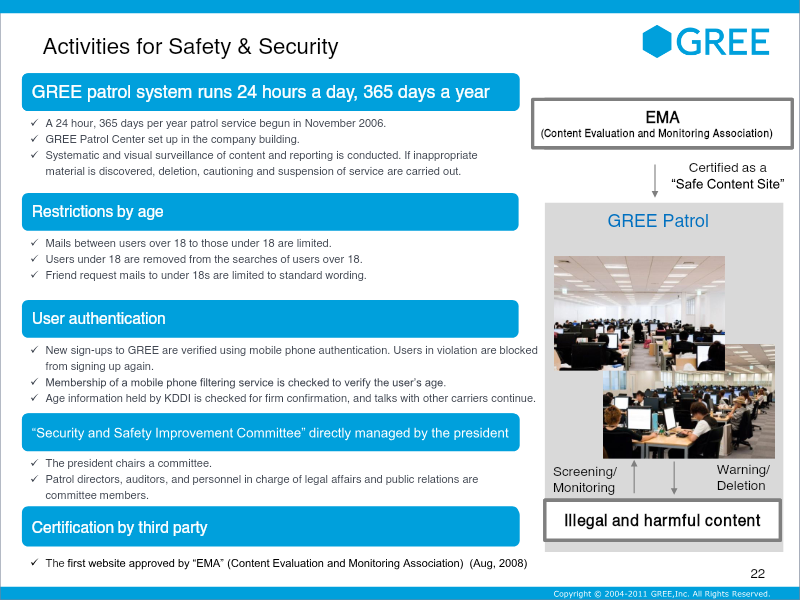 Activities for Safety & Security

GREE

GREE patrol system runs 24 hours a day, 365 days a year

✓ A 24 hour, 365 days per year patrol service begun in November 2006.
✓ GREE Patrol Center set up in the company building.
✓ Systematic and visual surveillance of content and reporting is conducted. If inappropriate material is discovered, deletion, cautioning and suspension of service are carried out.

Restrictions by age

✓ Mails between users over 18 to those under 18 are limited.
✓ Users under 18 are removed from the searches of users over 18.
✓ Friend request mails to under 18s are limited to standard wording.

User authentication

✓ New sign-ups to GREE are verified using mobile phone authentication. Users in violation are blocked from signing up again.
✓ Membership of a mobile phone filtering service is checked to verify the user's age.
✓ Age information held by KDDI is checked for firm confirmation, and talks with other carriers continue.

"Security and Safety Improvement Committee" directly managed by the president

✓ The president chairs a committee.
✓ Patrol directors, auditors, and personnel in charge of legal affairs and public relations are committee members.

Certification by third party

✓ The first website approved by "EMA" (Content Evaluation and Monitoring Association) (Aug, 2008)

EMA
(Content Evaluation and Monitoring Association)

Certified as a "Safe Content Site"

GREE Patrol

Screening/ Monitoring

Warning/ Deletion

Illegal and harmful content

22

Copyright © 2004-2011 GREE,Inc. All Rights Reserved.